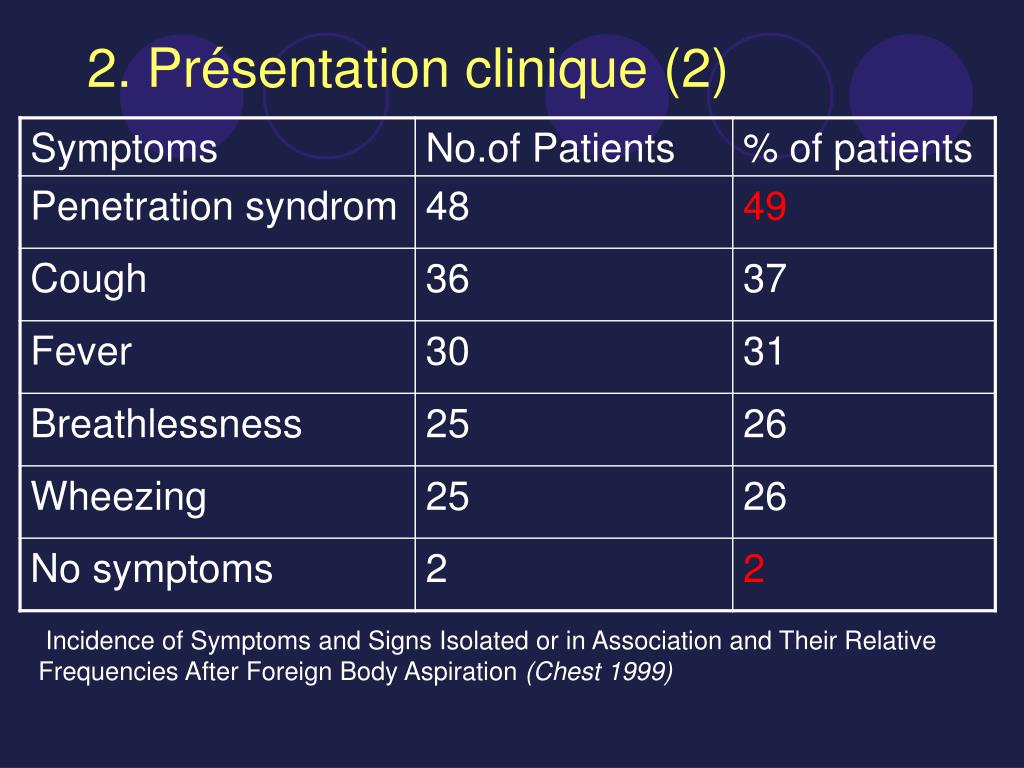 2. Présentation clinique (2)

| Symptoms | No.of Patients | % of patients |
|---|---|---|
| Penetration syndrom | 48 | 49 |
| Cough | 36 | 37 |
| Fever | 30 | 31 |
| Breathlessness | 25 | 26 |
| Wheezing | 25 | 26 |
| No symptoms | 2 | 2 |

Incidence of Symptoms and Signs Isolated or in Association and Their Relative Frequencies After Foreign Body Aspiration (Chest 1999)